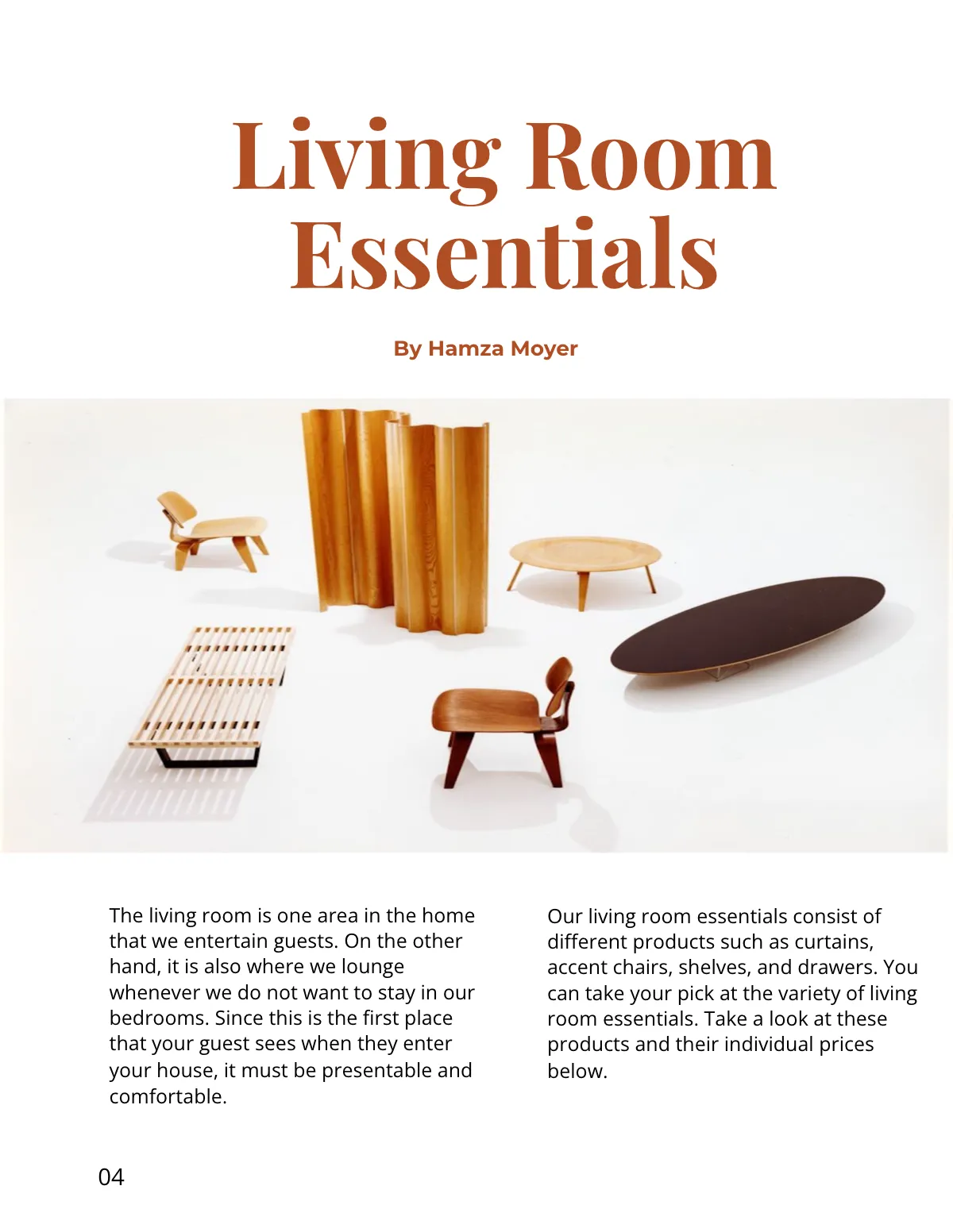 Living Room Essentials

By Hamza Moyer

The living room is one area in the home that we entertain guests. On the other hand, it is also where we lounge whenever we do not want to stay in our bedrooms. Since this is the first place that your guest sees when they enter your house, it must be presentable and comfortable.

Our living room essentials consist of different products such as curtains, accent chairs, shelves, and drawers. You can take your pick at the variety of living room essentials. Take a look at these products and their individual prices below.

04